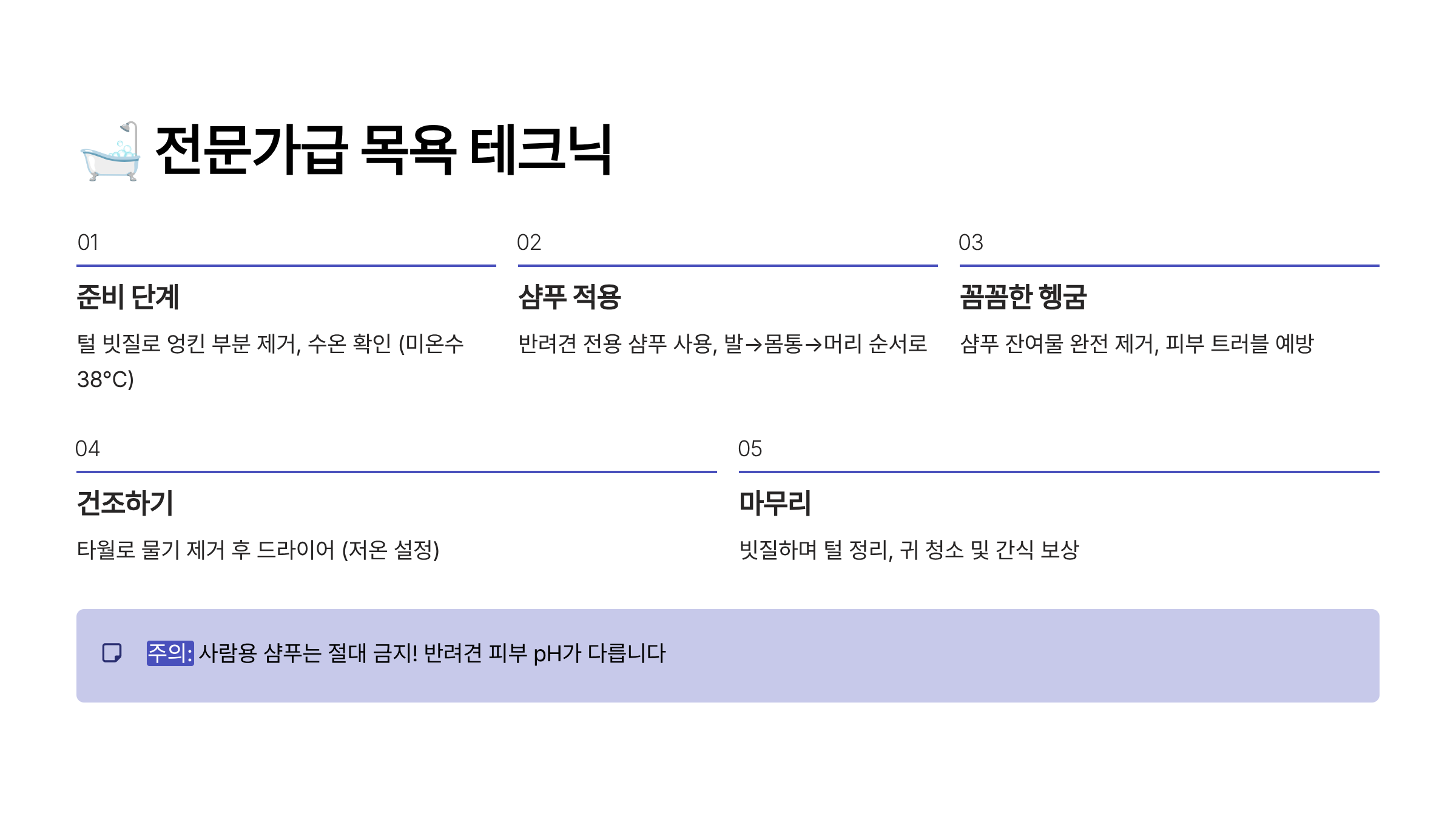 전문가급 목욕 테크닉

01

준비 단계

털 빗질로 엉킨 부분 제거, 수온 확인 (미온수 38°C)

02

샴푸 적용

반려견 전용 샴푸 사용, 발→몸통→머리 순서로

03

꼼꼼한 헹굼

샴푸 잔여물 완전 제거, 피부 트러블 예방

04

건조하기

타월로 물기 제거 후 드라이어 (저온 설정)

05

마무리

빗질하며 털 정리, 귀 청소 및 간식 보상

주의: 사람용 샴푸는 절대 금지! 반려견 피부 pH가 다릅니다